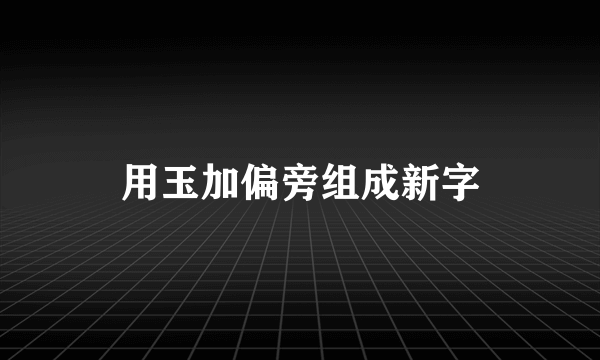 用玉加偏旁组成新字